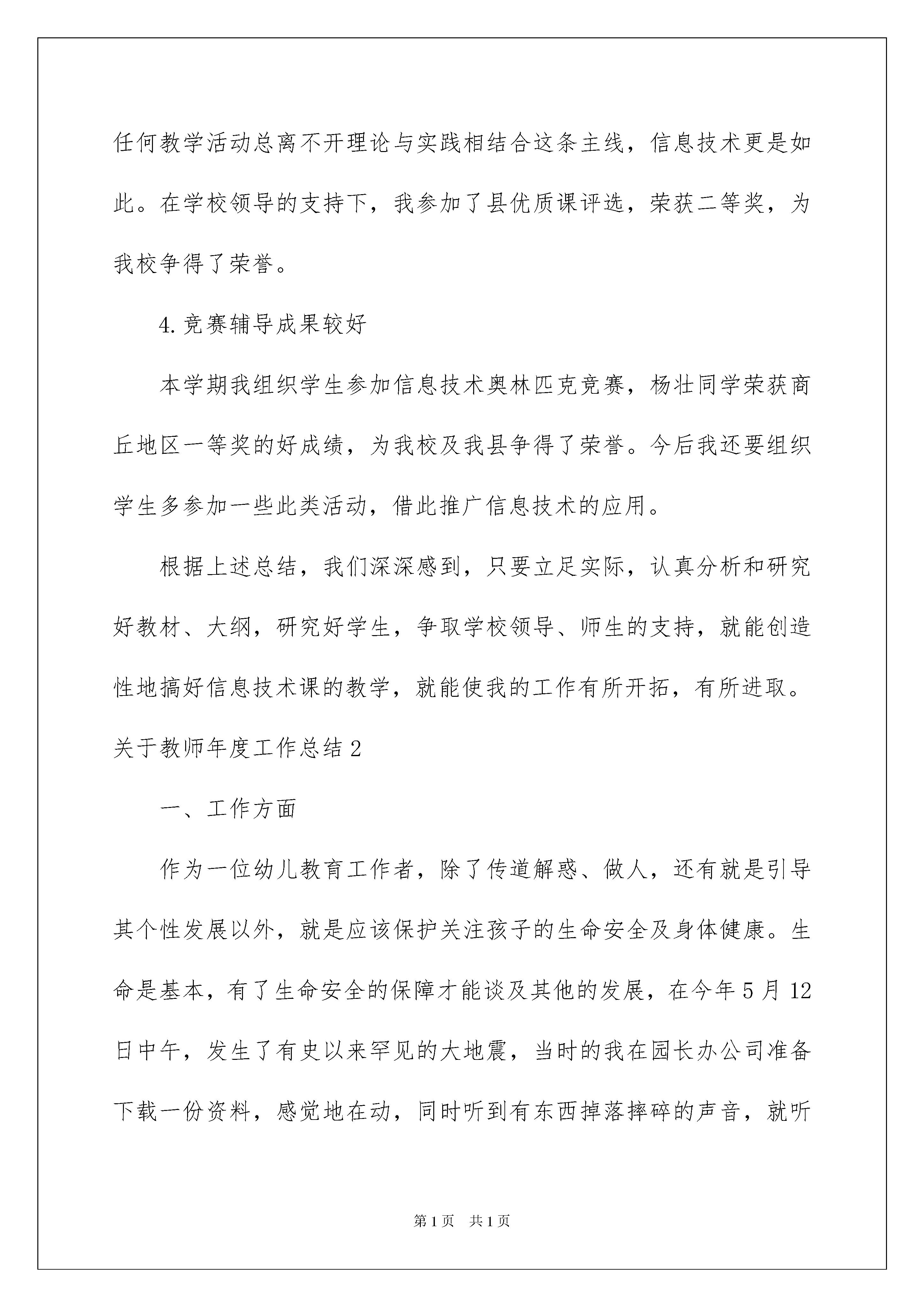 任何教学活动总离不开理论与实践相结合这条主线，信息技术更是如此。在学校领导的支持下，我参加了县优质课评选，荣获二等奖，为我校争得了荣誉。

4.竞赛辅导成果较好

本学期我组织学生参加信息技术奥林匹克竞赛，杨壮同学荣获商丘地区一等奖的好成绩，为我校及我县争得了荣誉。今后我还要组织学生多参加一些此类活动，借此推广信息技术的应用。

根据上述总结，我们深深感到，只要立足实际，认真分析和研究好教材、大纲，研究好学生，争取学校领导、师生的支持，就能创造性地搞好信息技术课的教学，就能使我的工作有所开拓，有所进取。

关于教师年度工作总结2

一、工作方面

作为一位幼儿教育工作者，除了传道解惑、做人，还有就是引导其个性发展以外，就是应该保护关注孩子的生命安全及身体健康。生命是基本，有了生命安全的保障才能谈及其他的发展，在今年5月12日中午，发生了有史以来罕见的大地震，当时的我在园长办公司准备下载一份资料，感觉地在动，同时听到有东西掉落摔碎的声音，就听

第1页 共1页